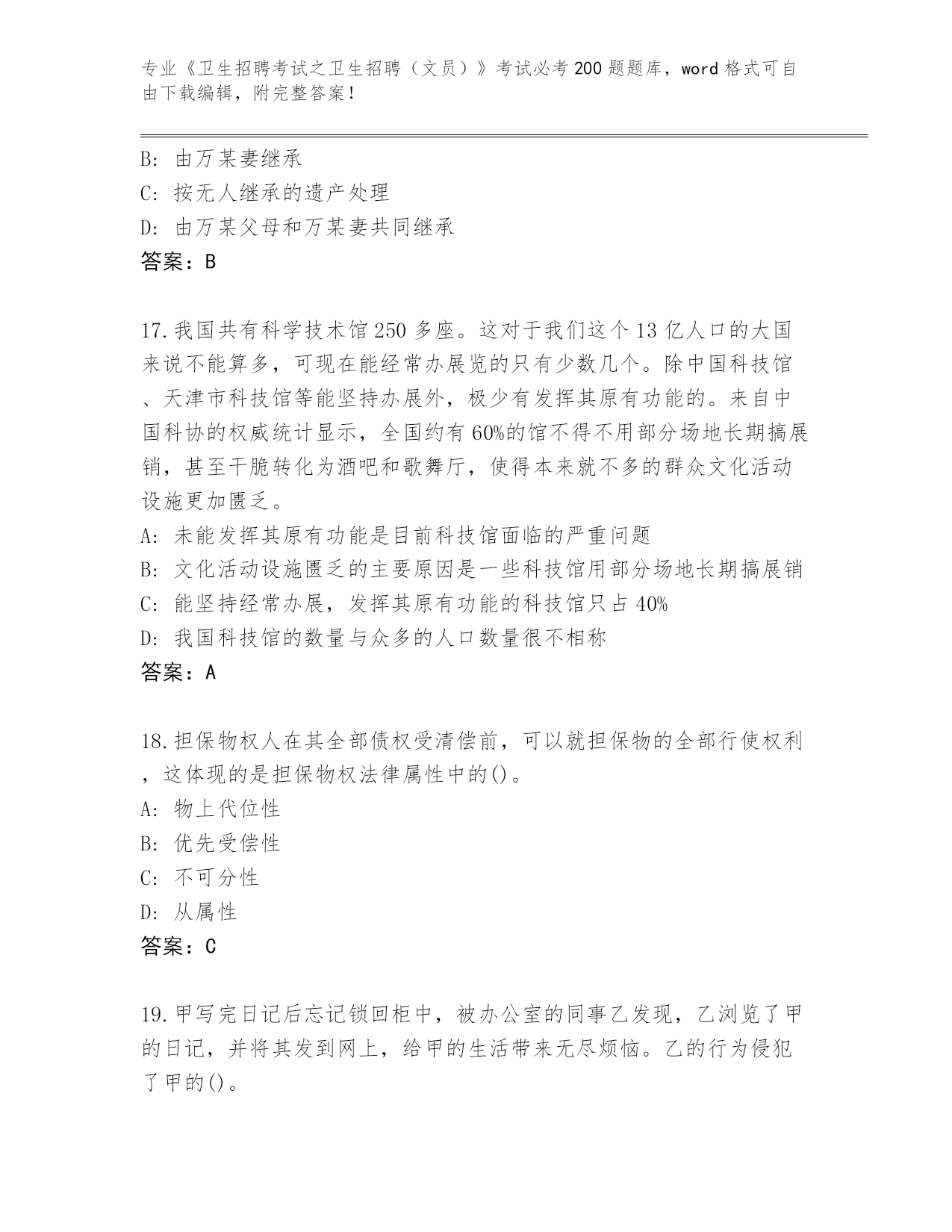 专业《卫生招聘考试之卫生招聘（文员）》考试必考200题题库，word格式可自由下载编辑，附完整答案！

B: 由万某妻继承
C: 按无人继承的遗产处理
D: 由万某父母和万某妻共同继承
答案：B

17.我国共有科学技术馆250多座。这对于我们这个13亿人口的大国来说不能算多，可现在能经常办展览的只有少数几个。除中国科技馆、天津市科技馆等能坚持办展外，极少有发挥其原有功能的。来自中国科协的权威统计显示，全国约有60%的馆不得不用部分场地长期搞展销，甚至干脆转化为酒吧和歌舞厅，使得本来就不多的群众文化活动设施更加匮乏。
A: 未能发挥其原有功能是目前科技馆面临的严重问题
B: 文化活动设施匮乏的主要原因是一些科技馆用部分场地长期搞展销
C: 能坚持经常办展，发挥其原有功能的科技馆只占40%
D: 我国科技馆的数量与众多的人口数量很不相称
答案：A

18.担保物权人在其全部债权受清偿前，可以就担保物的全部行使权利，这体现的是担保物权法律属性中的()。
A: 物上代位性
B: 优先受偿性
C: 不可分性
D: 从属性
答案：C

19.甲写完日记后忘记锁回柜中，被办公室的同事乙发现，乙浏览了甲的日记，并将其发到网上，给甲的生活带来无尽烦恼。乙的行为侵犯了甲的()。